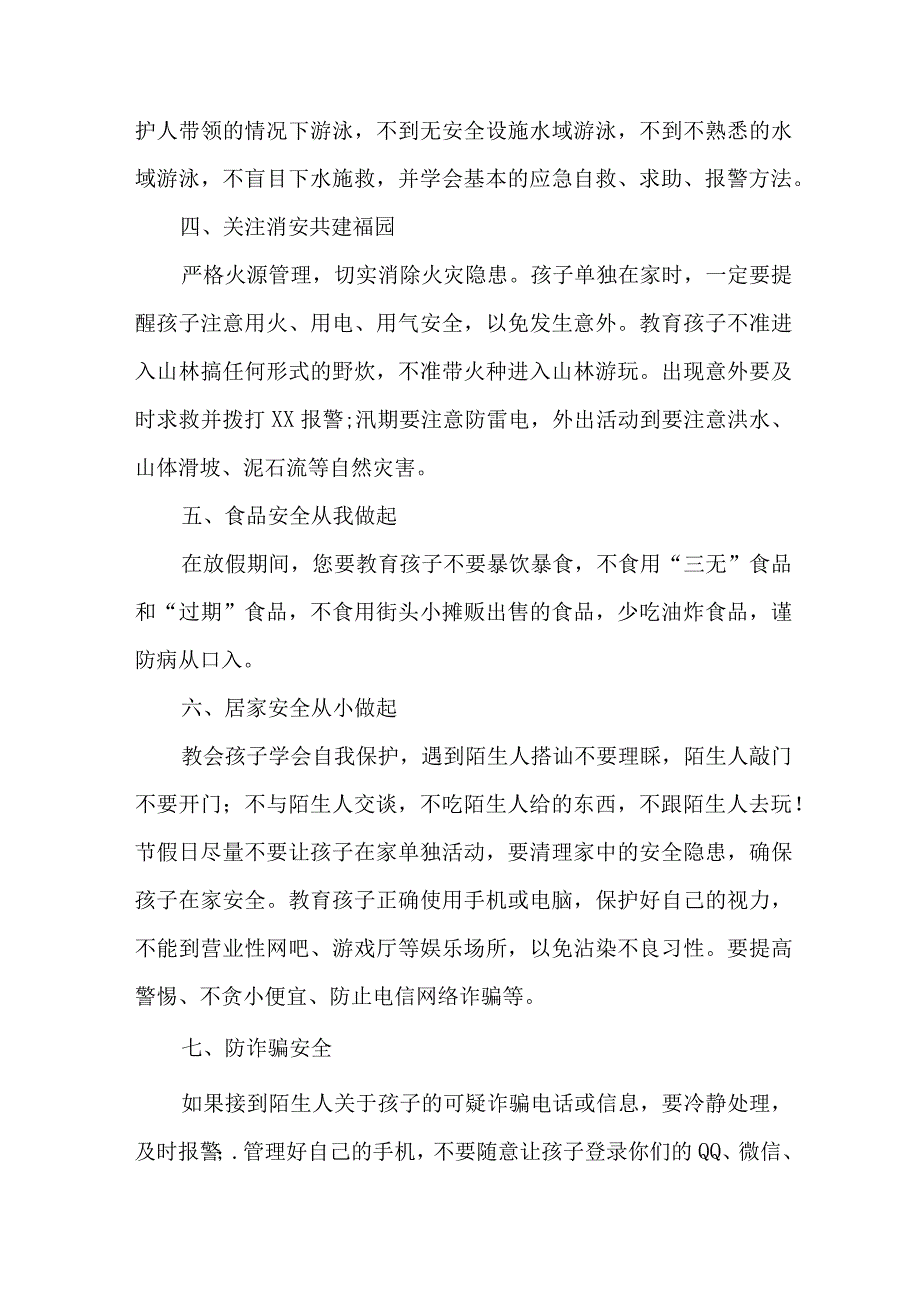 护人带领的情况下游泳，不到无安全设施水域游泳，不到不熟悉的水域游泳，不盲目下水施救，并学会基本的应急自救、求助、报警方法。

四、关注消安共建福园

严格火源管理，切实消除火灾隐患。孩子单独在家时，一定要提醒孩子注意用火、用电、用气安全，以免发生意外。教育孩子不准进入山林搞任何形式的野炊，不准带火种进入山林游玩。出现意外要及时求救并拨打XX报警;汛期要注意防雷电，外出活动到要注意洪水、山体滑坡、泥石流等自然灾害。

五、食品安全从我做起

在放假期间，您要教育孩子不要暴饮暴食，不食用“三无”食品和“过期”食品，不食用街头小摊贩出售的食品，少吃油炸食品，谨防病从口入。

六、居家安全从小做起

教会孩子学会自我保护，遇到陌生人搭讪不要理睬，陌生人敲门不要开门；不与陌生人交谈，不吃陌生人给的东西，不跟陌生人去玩！节假日尽量不要让孩子在家单独活动，要清理家中的安全隐患，确保孩子在家安全。教育孩子正确使用手机或电脑，保护好自己的视力，不能到营业性网吧、游戏厅等娱乐场所，以免沾染不良习性。要提高警惕、不贪小便宜、防止电信网络诈骗等。

七、防诈骗安全

如果接到陌生人关于孩子的可疑诈骗电话或信息，要冷静处理，及时报警.管理好自己的手机，不要随意让孩子登录你们的QQ、微信、